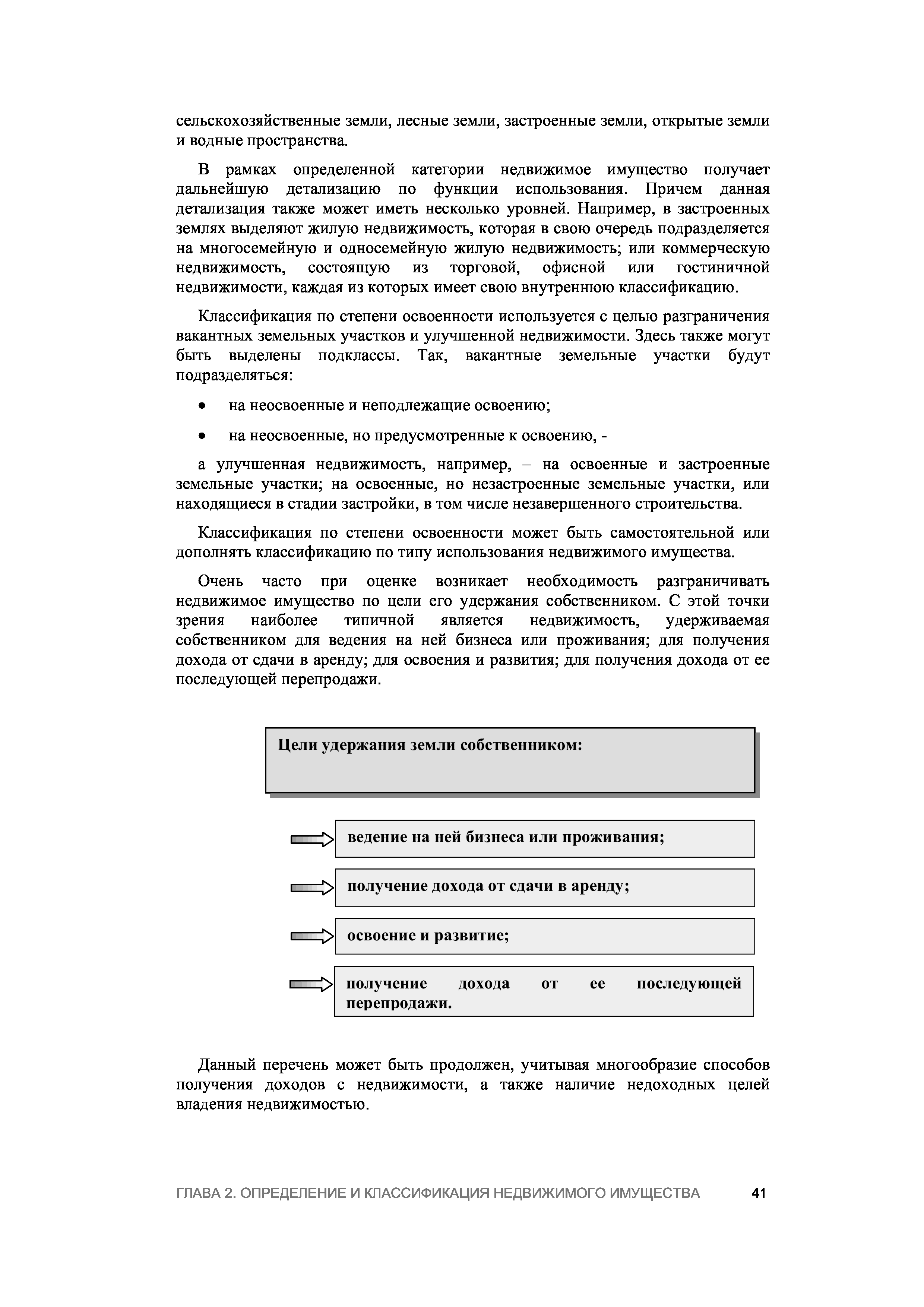 сельскохозяйственные земли, лесные земли, застроенные земли, открытые земли и водные пространства.

В рамках определенной категории недвижимое имущество получает дальнейшую детализацию по функции использования. Причем данная детализация также может иметь несколько уровней. Например, в застроенных землях выделяют жилую недвижимость, которая в свою очередь подразделяется на многосемейную и односемейную жилую недвижимость; или коммерческую недвижимость, состоящую из торговой, офисной или гостиничной недвижимости, каждая из которых имеет свою внутреннюю классификацию.

Классификация по степени освоенности используется с целью разграничения вакантных земельных участков и улучшенной недвижимости. Здесь также могут быть выделены подклассы. Так, вакантные земельные участки будут подразделяться:

• на неосвоенные и неподлежащие освоению;

• на неосвоенные, но предусмотренные к освоению, -

а улучшенная недвижимость, например, – на освоенные и застроенные земельные участки; на освоенные, но незастроенные земельные участки, или находящиеся в стадии застройки, в том числе незавершенного строительства.

Классификация по степени освоенности может быть самостоятельной или дополнять классификацию по типу использования недвижимого имущества.

Очень часто при оценке возникает необходимость разграничивать недвижимое имущество по цели его удержания собственником. С этой точки зрения наиболее типичной является недвижимость, удерживаемая собственником для ведения на ней бизнеса или проживания; для получения дохода от сдачи в аренду; для освоения и развития; для получения дохода от ее последующей перепродажи.

Цели удержания земли собственником:

ведение на ней бизнеса или проживания;

получение дохода от сдачи в аренду;

освоение и развитие;

получение дохода от ее последующей перепродажи.

Данный перечень может быть продолжен, учитывая многообразие способов получения доходов с недвижимости, а также наличие недоходных целей владения недвижимостью.

ГЛАВА 2. ОПРЕДЕЛЕНИЕ И КЛАССИФИКАЦИЯ НЕДВИЖИМОГО ИМУЩЕСТВА 41